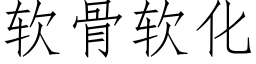 软骨软化